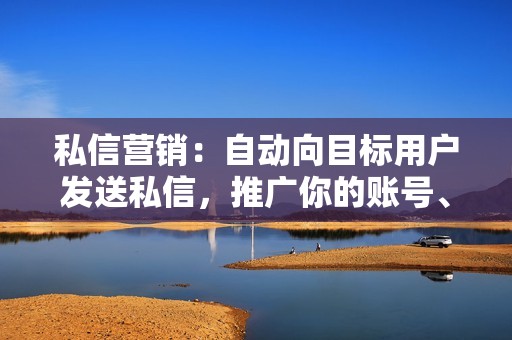 私信营销：自动向目标用户发送私信，推广你的账号、